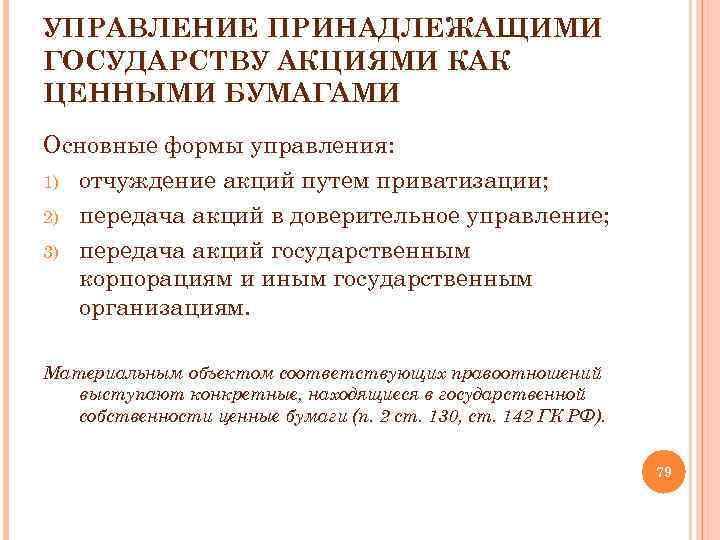 УПРАВЛЕНИЕ ПРИНАДЛЕЖАЩИМИ ГОСУДАРСТВУ АКЦИЯМИ КАК ЦЕННЫМИ БУМАГАМИ

Основные формы управления:

1) отчуждение акций путем приватизации;

2) передача акций в доверительное управление;

3) передача акций государственным корпорациям и иным государственным организациям.

Материальным объектом соответствующих правоотношений выступают конкретные, находящиеся в государственной собственности ценные бумаги (п. 2 ст. 130, ст. 142 ГК РФ).

79